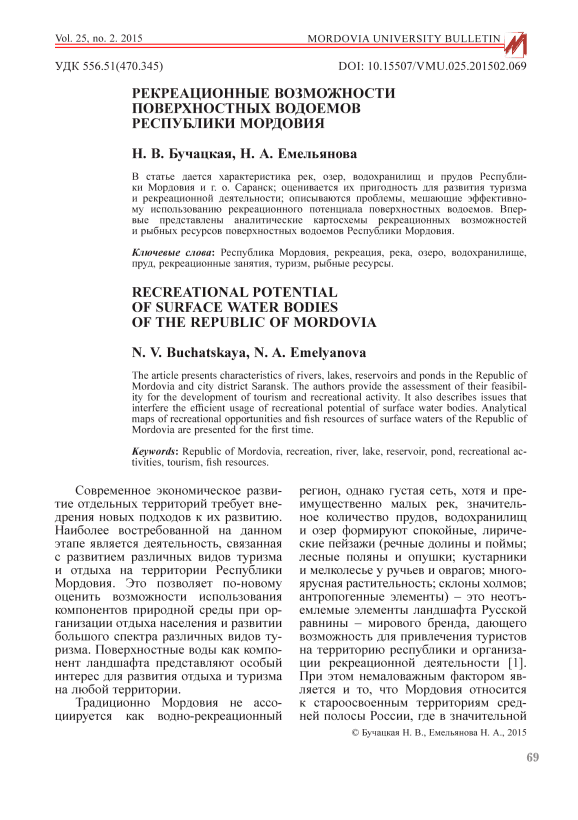 Vol. 25, no. 2. 2015 MORDOVIA UNIVERSITY BULLETIN

УДК 556.51(470.345) DOI: 10.15507/VMU.025.201502.069

РЕКРЕАЦИОННЫЕ ВОЗМОЖНОСТИ ПОВЕРХНОСТНЫХ ВОДОЕМОВ РЕСПУБЛИКИ МОРДОВИЯ

Н. В. Бучацкая, Н. А. Емельянова

В статье дается характеристика рек, озер, водохранилищ и прудов Республики Мордовия и г. о. Саранск; оценивается их пригодность для развития туризма и рекреационной деятельности; описываются проблемы, мешающие эффективному использованию рекреационного потенциала поверхностных водоемов. Впервые представлены аналитические картосхемы рекреационных возможностей и рыбных ресурсов поверхностных водоемов Республики Мордовия.

Ключевые слова: Республика Мордовия, рекреация, река, озеро, водохранилище, пруд, рекреационные занятия, туризм, рыбные ресурсы.

RECREATIONAL POTENTIAL OF SURFACE WATER BODIES OF THE REPUBLIC OF MORDOVIA

N. V. Buchatskaya, N. A. Emelyanova

The article presents characteristics of rivers, lakes, reservoirs and ponds in the Republic of Mordovia and city district Saransk. The authors provide the assessment of their feasibility for the development of tourism and recreational activity. It also describes issues that interfere the efficient usage of recreational potential of surface water bodies. Analytical maps of recreational opportunities and fish resources of surface waters of the Republic of Mordovia are presented for the first time.

Keywords: Republic of Mordovia, recreation, river, lake, reservoir, pond, recreational activities, tourism, fish resources.

Современное экономическое развитие отдельных территорий требует внедрения новых подходов к их развитию. Наиболее востребованной на данном этапе является деятельность, связанная с развитием различных видов туризма и отдыха на территории Республики Мордовия. Это позволяет по-новому оценить возможности использования компонентов природной среды при организации отдыха населения и развитии большого спектра различных видов туризма. Поверхностные воды как компонент ландшафта представляют особый интерес для развития отдыха и туризма на любой территории.

Традиционно Мордовия не ассоциируется как водно-рекреационный регион, однако густая сеть, хотя и преимущественно малых рек, значительное количество прудов, водохранилищ и озер формируют спокойные, лирические пейзажи (речные долины и поймы; лесные поляны и опушки; кустарники и мелколесье у ручьев и оврагов; многоярусная растительность; склоны холмов; антропогенные элементы) – это неотъемлемые элементы ландшафта Русской равнины – мирового бренда, дающего возможность для привлечения туристов на территорию республики и организации рекреационной деятельности [1]. При этом немаловажным фактором является и то, что Мордовия относится к староосвоенным территориям средней полосы России, где в значительной

© Бучацкая Н. В., Емельянова Н. А., 2015

69